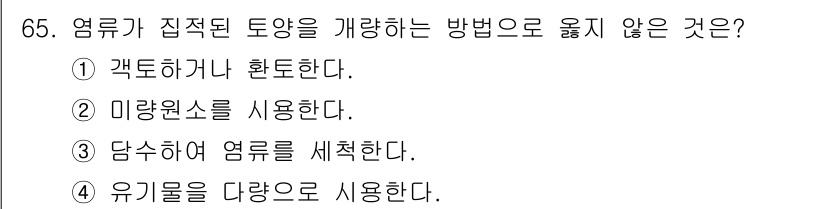 65. 염류가 집적된 토양을 개량하는 방법으로 옳지 않은 것은?
① 객토하거나 환토한다.
② 미량원소를 시용한다.
③ 담수하여 염류를 세척한다.
④ 유기물을 다량으로 시용한다.